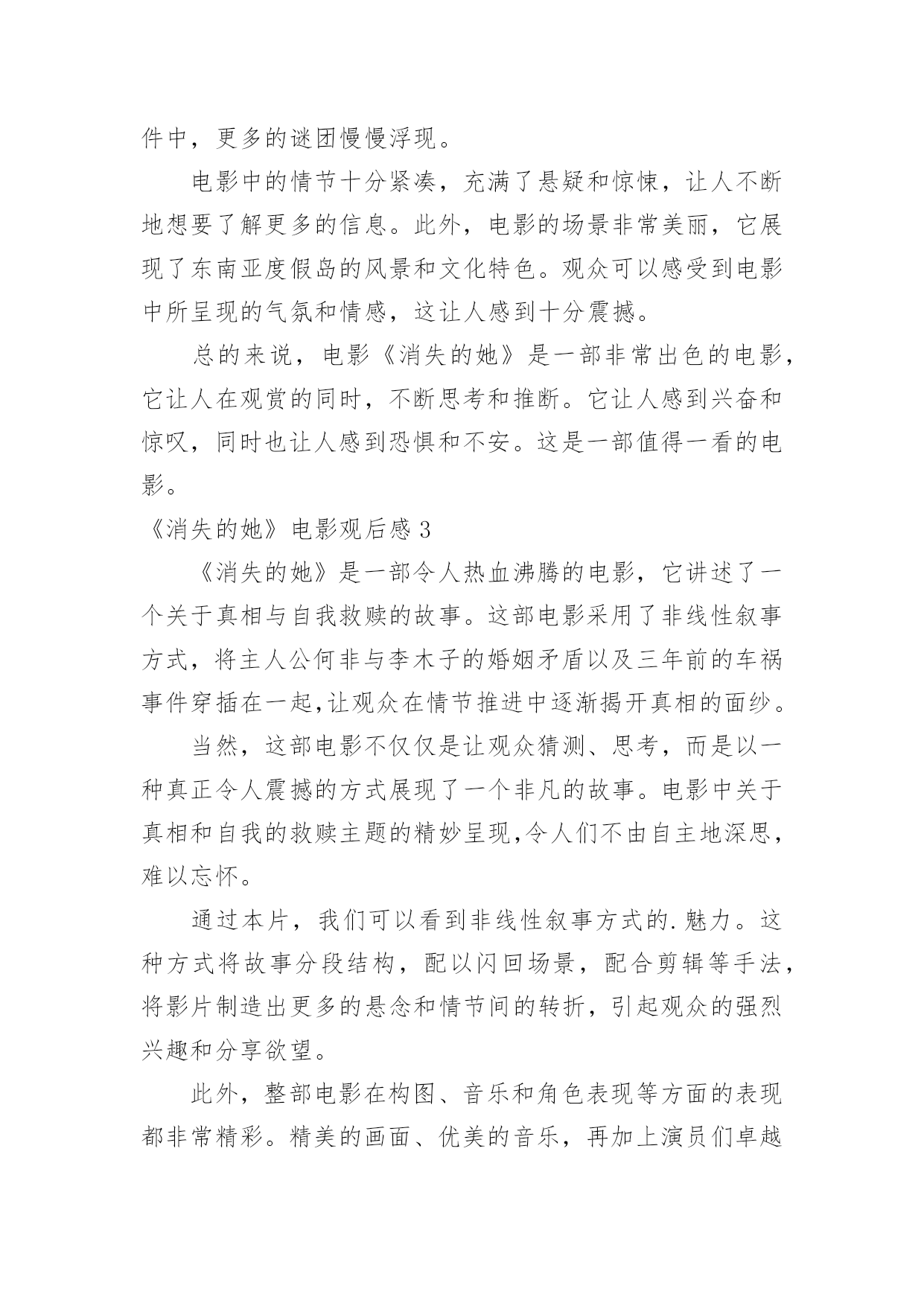 件中，更多的谜团慢慢浮现。

电影中的情节十分紧凑，充满了悬疑和惊悚，让人不断地想要了解更多的信息。此外，电影的场景非常美丽，它展现了东南亚度假岛的风景和文化特色。观众可以感受到电影中所呈现的气氛和情感，这让人感到十分震撼。

总的来说，电影《消失的她》是一部非常出色的电影，它让人在观赏的同时，不断思考和推断。它让人感到兴奋和惊叹，同时也让人感到恐惧和不安。这是一部值得一看的电影。

《消失的她》电影观后感 3

《消失的她》是一部令人热血沸腾的电影，它讲述了一个关于真相与自我救赎的故事。这部电影采用了非线性叙事方式，将主人公何非与李木子的婚姻矛盾以及三年前的车祸事件穿插在一起,让观众在情节推进中逐渐揭开真相的面纱。

当然，这部电影不仅仅是让观众猜测、思考，而是以一种真正令人震撼的方式展现了一个非凡的故事。电影中关于真相和自我的救赎主题的精妙呈现,令人们不由自主地深思，难以忘怀。

通过本片，我们可以看到非线性叙事方式的.魅力。这种方式将故事分段结构，配以闪回场景，配合剪辑等手法，将影片制造出更多的悬念和情节间的转折，引起观众的强烈兴趣和分享欲望。

此外，整部电影在构图、音乐和角色表现等方面的表现都非常精彩。精美的画面、优美的音乐，再加上演员们卓越